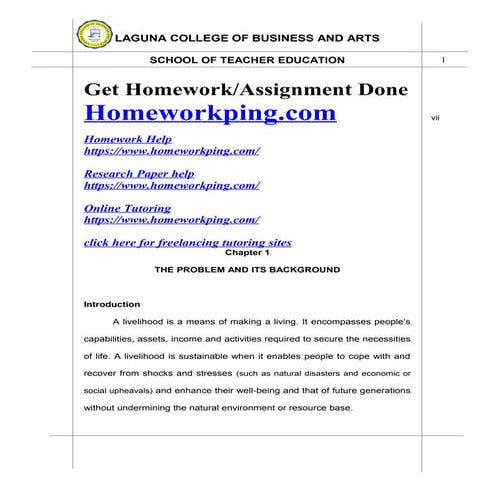 LAGUNA COLLEGE OF BUSINESS AND ARTS

SCHOOL OF TEACHER EDUCATION

1

Get Homework/Assignment Done
Homeworkping.com

vii

Homework Help
https://www.homeworkping.com/

Research Paper help
https://www.homeworkping.com/

Online Tutoring
https://www.homeworkping.com/

click here for freelancing tutoring sites

Chapter 1

THE PROBLEM AND ITS BACKGROUND

Introduction

A livelihood is a means of making a living. It encompasses people's capabilities, assets, income and activities required to secure the necessities of life. A livelihood is sustainable when it enables people to cope with and recover from shocks and stresses (such as natural disasters and economic or social upheavals) and enhance their well-being and that of future generations without undermining the natural environment or resource base.